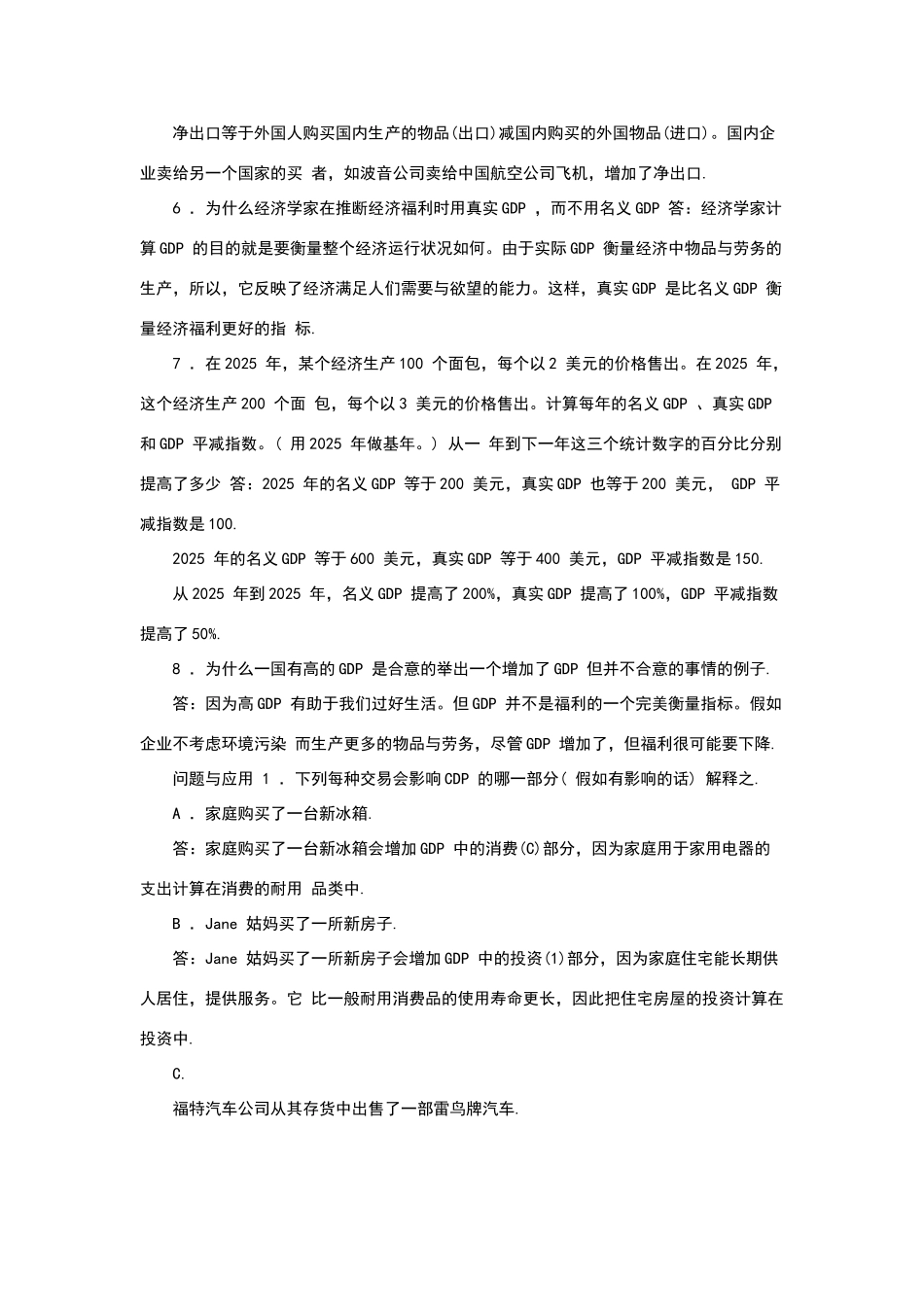 净出口等于外国人购买国内生产的物品(出口)减国内购买的外国物品(进口)。国内企业卖给另一个国家的买 者，如波音公司卖给中国航空公司飞机，增加了净出口.

6 . 为什么经济学家在推断经济福利时用真实GDP ，而不用名义GDP 答：经济学家计算GDP 的目的就是要衡量整个经济运行状况如何。由于实际GDP 衡量经济中物品与劳务的生产，所以，它反映了经济满足人们需要与欲望的能力。这样，真实GDP 是比名义GDP 衡量经济福利更好的指 标.

7 . 在2025 年，某个经济生产100 个面包，每个以2 美元的价格售出。在2025 年，这个经济生产200 个面 包，每个以3 美元的价格售出。计算每年的名义GDP 、真实GDP 和GDP 平减指数。( 用2025 年做基年。) 从一 年到下一年这三个统计数字的百分比分别提高了多少 答：2025 年的名义GDP 等于200 美元，真实GDP 也等于200 美元， GDP 平减指数是100.

2025 年的名义GDP 等于600 美元，真实GDP 等于400 美元，GDP 平减指数是150.

从2025 年到2025 年，名义GDP 提高了200%，真实GDP 提高了100%，GDP 平减指数提高了50%.

8 . 为什么一国有高的GDP 是合意的举出一个增加了GDP 但并不合意的事情的例子.

答：因为高GDP 有助于我们过好生活。但GDP 并不是福利的一个完美衡量指标。假如企业不考虑环境污染 而生产更多的物品与劳务，尽管GDP 增加了，但福利很可能要下降.

问题与应用 1 . 下列每种交易会影响CDP 的哪一部分( 假如有影响的话) 解释之.

A . 家庭购买了一台新冰箱.

答：家庭购买了一台新冰箱会增加GDP 中的消费(C)部分，因为家庭用于家用电器的支出计算在消费的耐用 品类中.

B . Jane 姑妈买了一所新房子.

答：Jane 姑妈买了一所新房子会增加GDP 中的投资(1)部分，因为家庭住宅能长期供人居住，提供服务。它 比一般耐用消费品的使用寿命更长，因此把住宅房屋的投资计算在投资中.

C.

福特汽车公司从其存货中出售了一部雷鸟牌汽车.